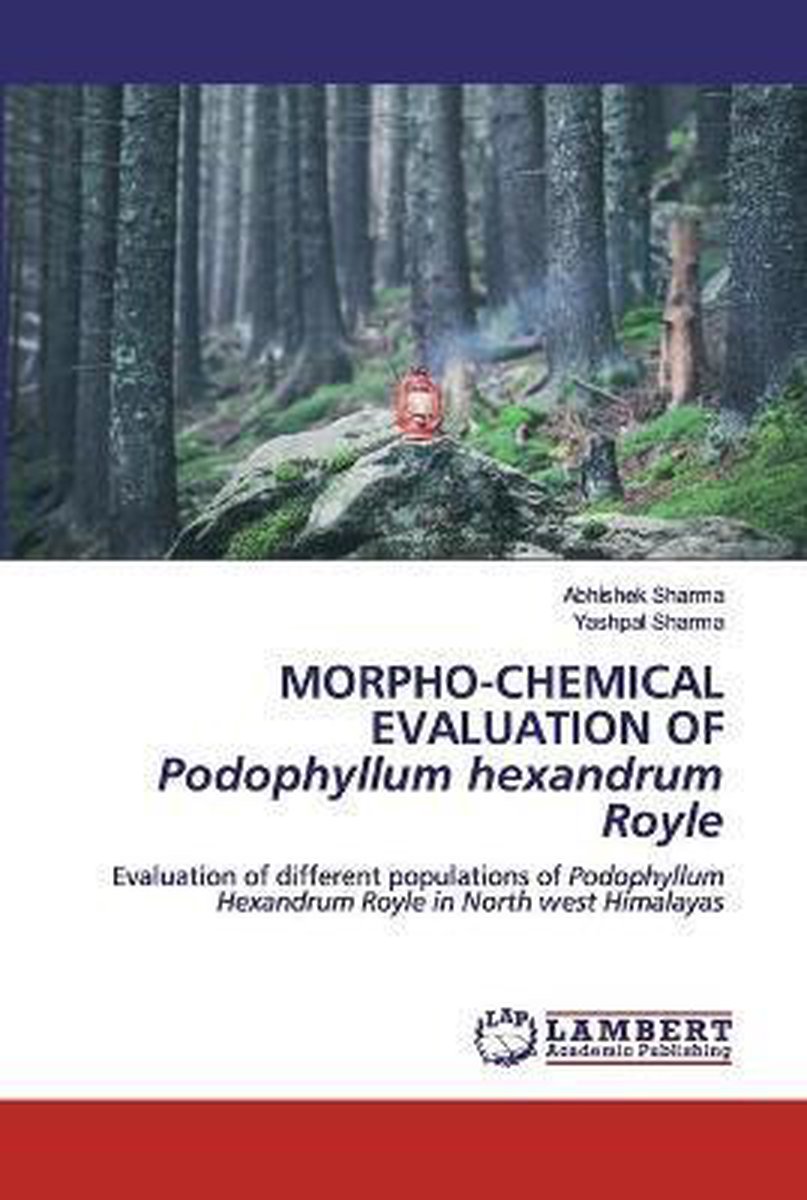 Abhishek Sharma
Yashpal Sharma

MORPHO-CHEMICAL EVALUATION OF Podophyllum hexandrum Royle

Evaluation of different populations of Podophyllum Hexandrum Royle in North west Himalayas

LAP LAMBERT Academic Publishing